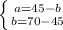 $\begin{cases} a=45-b \\ b=70-45 \end{cases}$